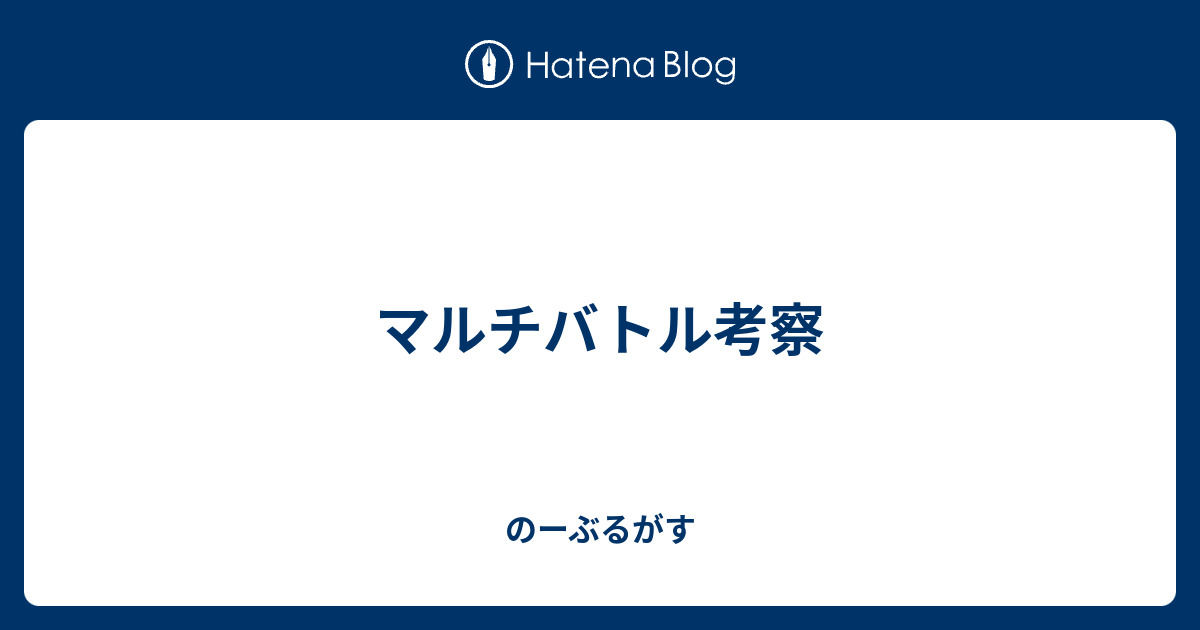 Hatena Blog

マルチバトル考察

のーぶるがす